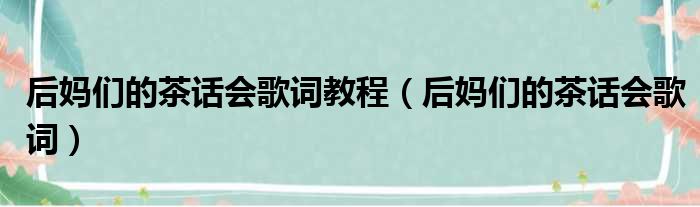 后妈们的茶话会歌词教程（后妈们的茶话会歌词）